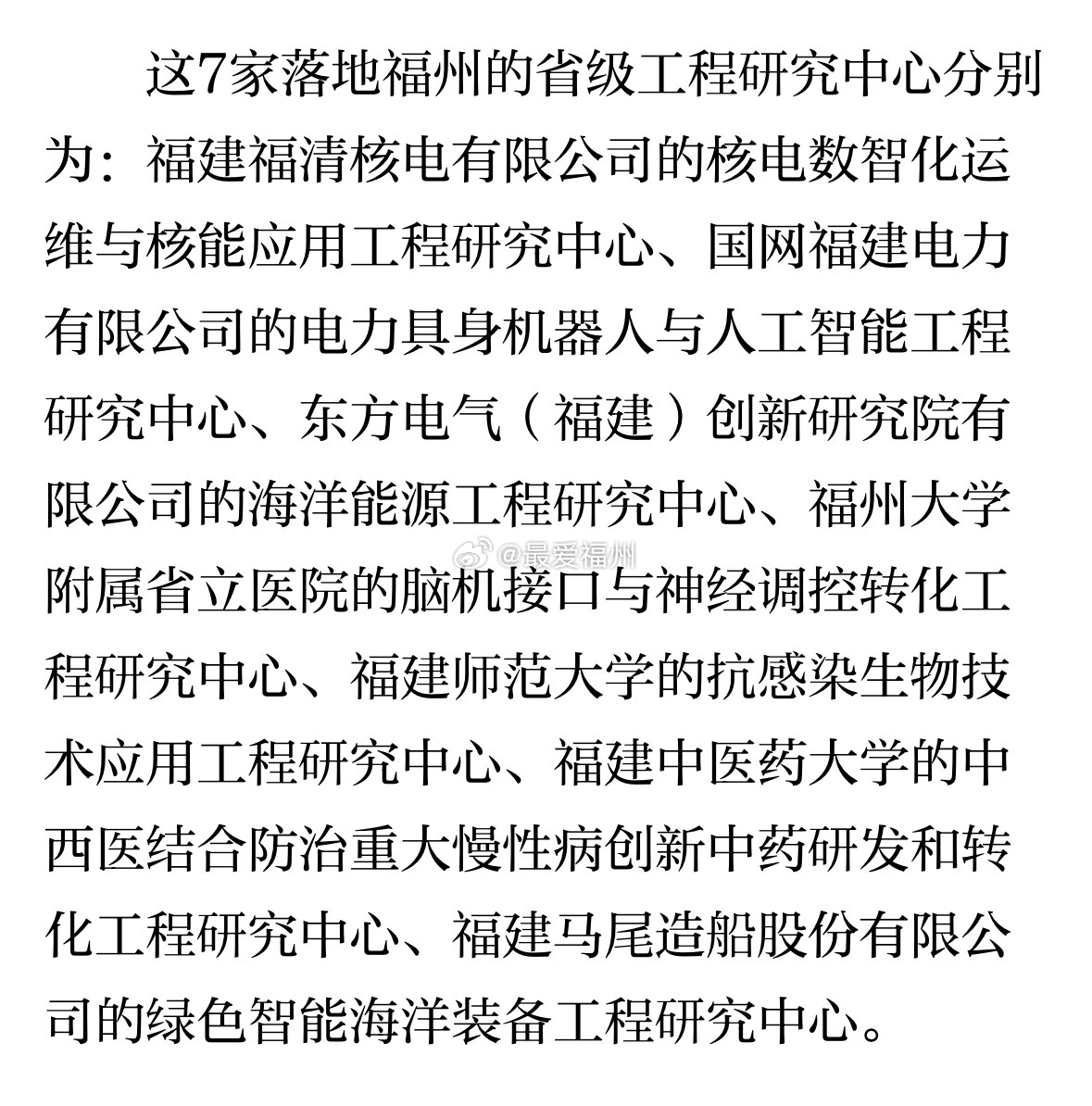 这7家落地福州的省级工程研究中心分别为：福建福清核电有限公司的核电数智化运维与核能应用工程研究中心、国网福建电力有限公司的电力具身机器人与人工智能工程研究中心、东方电气（福建）创新研究院有限公司的海洋能源工程研究中心、福州大学附属省立医院的脑机接口与神经调控转化工程研究中心、福建师范大学的抗感染生物技术应用工程研究中心、福建中医药大学的中西医结合防治重大慢性病创新中药研发和转化工程研究中心、福建马尾造船股份有限公司的绿色智能海洋装备工程研究中心。

@最爱福州